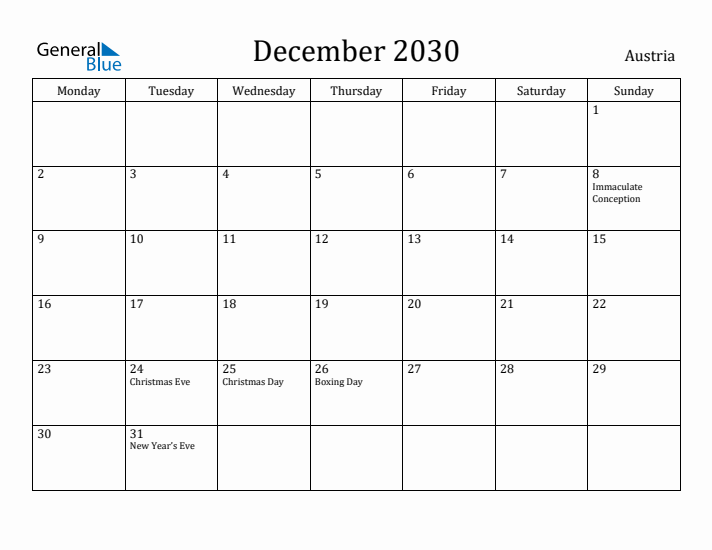 General Blue

December 2030

Austria

| Monday | Tuesday | Wednesday | Thursday | Friday | Saturday | Sunday |
|---|---|---|---|---|---|---|
| | | | | | | 1 |
| 2 | 3 | 4 | 5 | 6 | 7 | 8 Immaculate Conception |
| 9 | 10 | 11 | 12 | 13 | 14 | 15 |
| 16 | 17 | 18 | 19 | 20 | 21 | 22 |
| 23 | 24 Christmas Eve | 25 Christmas Day | 26 Boxing Day | 27 | 28 | 29 |
| 30 | 31 New Year's Eve | | | | | |